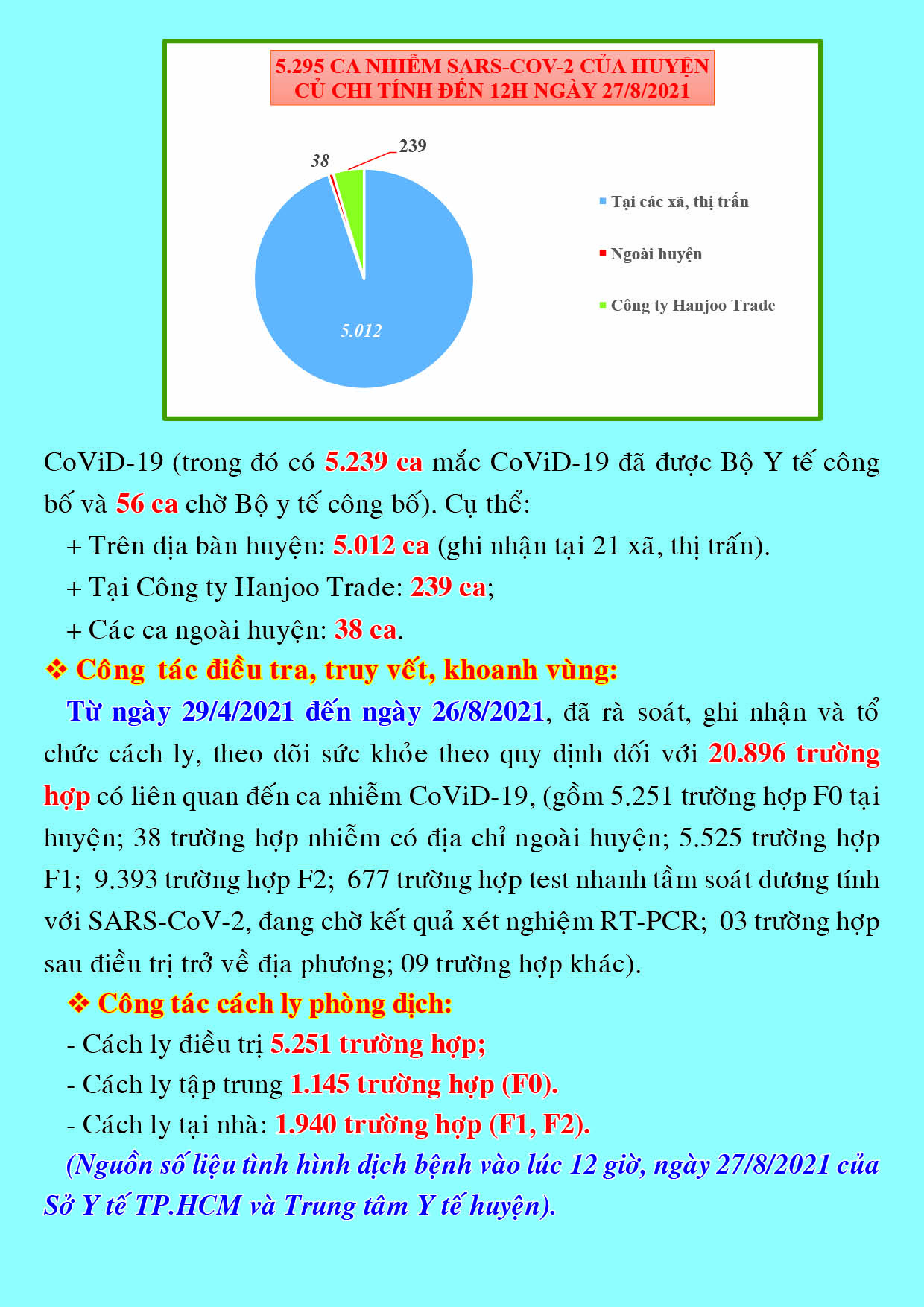 5.295 CA NHIỄM SARS-COV-2 CỦA HUYỆN CỦ CHI TÍNH ĐẾN 12H NGÀY 27/8/2021

38

239

5.012

Tại các xã, thị trấn

Ngoài huyện

Công ty Hanjoo Trade

CoViD-19 (trong đó có 5.239 ca mắc CoViD-19 đã được Bộ Y tế công bố và 56 ca chờ Bộ y tế công bố). Cụ thể:

+ Trên địa bàn huyện: 5.012 ca (ghi nhận tại 21 xã, thị trấn).

+ Tại Công ty Hanjoo Trade: 239 ca;

+ Các ca ngoài huyện: 38 ca.

❖ Công tác điều tra, truy vết, khoanh vùng:

Từ ngày 29/4/2021 đến ngày 26/8/2021, đã rà soát, ghi nhận và tổ chức cách ly, theo dõi sức khỏe theo quy định đối với 20.896 trường hợp có liên quan đến ca nhiễm CoViD-19, (gồm 5.251 trường hợp F0 tại huyện; 38 trường hợp nhiễm có địa chỉ ngoài huyện; 5.525 trường hợp F1; 9.393 trường hợp F2; 677 trường hợp test nhanh tầm soát dương tính với SARS-CoV-2, đang chờ kết quả xét nghiệm RT-PCR; 03 trường hợp sau điều trị trở về địa phương; 09 trường hợp khác).

❖ Công tác cách ly phòng dịch:

- Cách ly điều trị 5.251 trường hợp;

- Cách ly tập trung 1.145 trường hợp (F0).

- Cách ly tại nhà: 1.940 trường hợp (F1, F2).

(Nguồn số liệu tình hình dịch bệnh vào lúc 12 giờ, ngày 27/8/2021 của Sở Y tế TP.HCM và Trung tâm Y tế huyện).